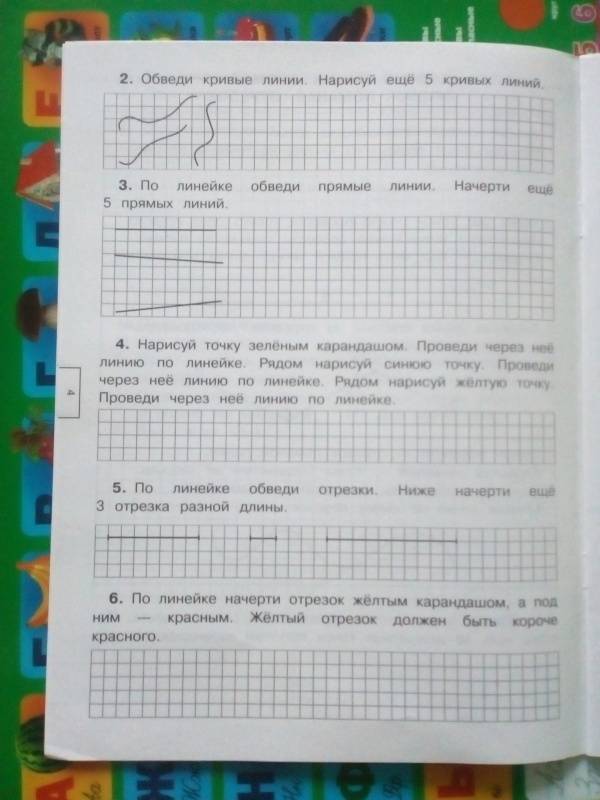 2. Обведи кривые линии. Нарисуй ещё 5 кривых линий.

3. По линейке обведи прямые линии. Начерти ещё 5 прямых линий.

4. Нарисуй точку зелёным карандашом. Проведи через неё линию по линейке. Рядом нарисуй синюю точку. Проведи через неё линию по линейке. Рядом нарисуй жёлтую точку. Проведи через неё линию по линейке.

4

5. По линейке обведи отрезки. Ниже начерти ещё 3 отрезка разной длины.

6. По линейке начерти отрезок жёлтым карандашом, а под ним — красным. Жёлтый отрезок должен быть короче красного.